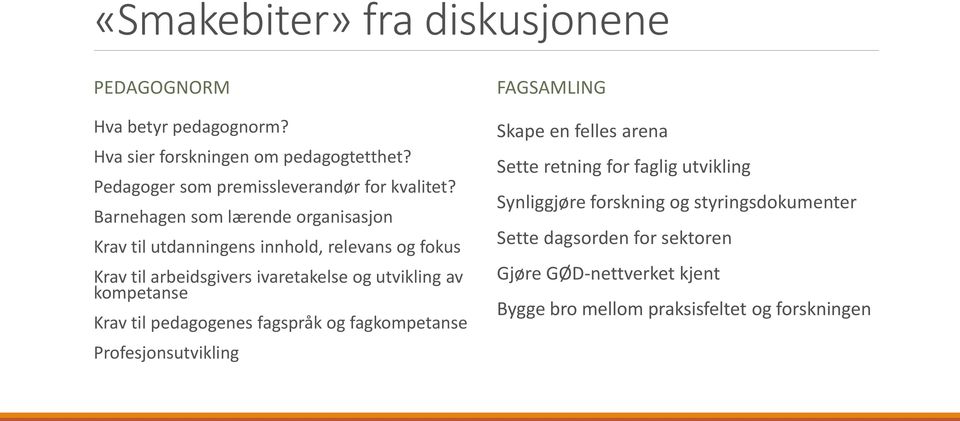 «Smakebiter» fra diskusjonene

PEDAGOGNORM

Hva betyr pedagognorm?

Hva sier forskningen om pedagogtetthet?

Pedagoger som premissleverandør for kvalitet?

Barnehagen som lærende organisasjon

Krav til utdanningens innhold, relevans og fokus

Krav til arbeidsgivers ivaretakelse og utvikling av kompetanse

Krav til pedagogenes fagspråk og fagkompetanse

Profesjonsutvikling

FAGSAMLING

Skape en felles arena

Sette retning for faglig utvikling

Synliggjøre forskning og styringsdokumenter

Sette dagsorden for sektoren

Gjøre GØD-nettverket kjent

Bygge bro mellom praksisfeltet og forskningen